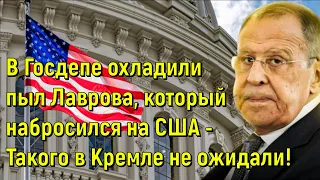 В Госдепе охладили пыл Лаврова, который набросился на США - Такого в Кремле не ожидали!